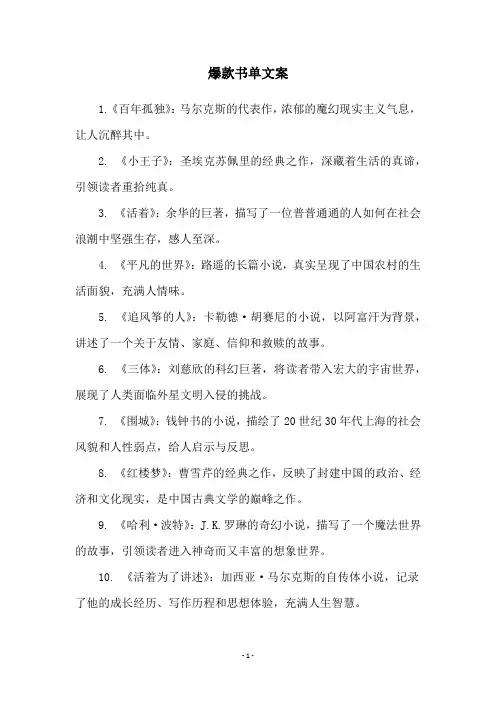 爆款书单文案

1.《百年孤独》：马尔克斯的代表作，浓郁的魔幻现实主义气息，让人沉醉其中。

2. 《小王子》：圣埃克苏佩里的经典之作，深藏着生活的真谛，引领读者重拾纯真。

3. 《活着》：余华的巨著，描写了一位普普通通的人如何在社会浪潮中坚强生存，感人至深。

4. 《平凡的世界》：路遥的长篇小说，真实呈现了中国农村的生活面貌，充满人情味。

5. 《追风筝的人》：卡勒德·胡赛尼的小说，以阿富汗为背景，讲述了一个关于友情、家庭、信仰和救赎的故事。

6. 《三体》：刘慈欣的科幻巨著，将读者带入宏大的宇宙世界，展现了人类面临外星文明入侵的挑战。

7. 《围城》：钱钟书的小说，描绘了 20 世纪 30 年代上海的社会风貌和人性弱点，给人启示与反思。

8. 《红楼梦》：曹雪芹的经典之作，反映了封建中国的政治、经济和文化现实，是中国古典文学的巅峰之作。

9. 《哈利·波特》：J.K.罗琳的奇幻小说，描写了一个魔法世界的故事，引领读者进入神奇而又丰富的想象世界。

10. 《活着为了讲述》：加西亚·马尔克斯的自传体小说，记录了他的成长经历、写作历程和思想体验，充满人生智慧。

- 1 -